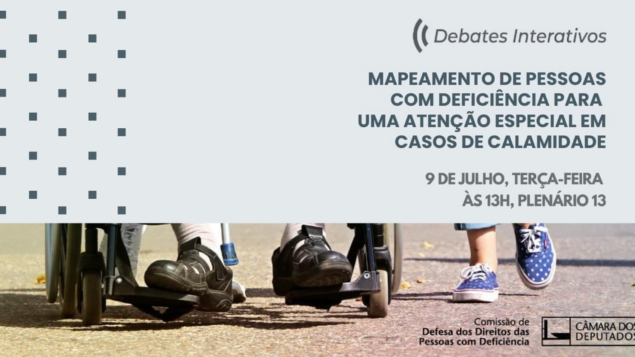 Debates Interativos

MAPEAMENTO DE PESSOAS COM DEFICIÊNCIA PARA UMA ATENÇÃO ESPECIAL EM CASOS DE CALAMIDADE

9 DE JULHO, TERÇA-FEIRA ÀS 13H, PLENÁRIO 13

Comissão de Defesa dos Direitos das Pessoas com Deficiência

CÂMARA DOS DEPUTADOS